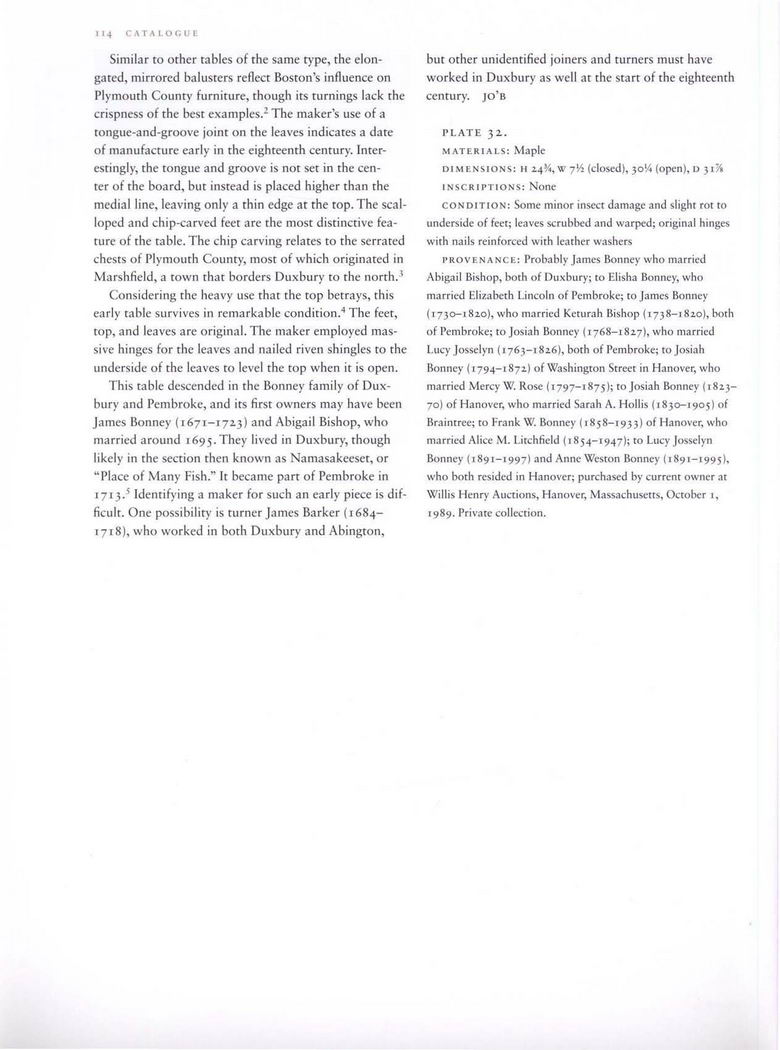 114 CATALOGUE

Similar to other tables of the same type, the elongated, mirrored balusters reflect Boston's influence on Plymouth County furniture, though its turnings lack the crispness of the best examples.$^2$ The maker's use of a tongue-and-groove joint on the leaves indicates a date of manufacture early in the eighteenth century. Interestingly, the tongue and groove is not set in the center of the board, but instead is placed higher than the medial line, leaving only a thin edge at the top. The scalloped and chip-carved feet are the most distinctive feature of the table. The chip carving relates to the serrated chests of Plymouth County, most of which originated in Marshfield, a town that borders Duxbury to the north.$^3$

Considering the heavy use that the top betrays, this early table survives in remarkable condition.$^4$ The feet, top, and leaves are original. The maker employed massive hinges for the leaves and nailed riven shingles to the underside of the leaves to level the top when it is open.

This table descended in the Bonney family of Duxbury and Pembroke, and its first owners may have been James Bonney (1671–1723) and Abigail Bishop, who married around 1695. They lived in Duxbury, though likely in the section then known as Namasakeeset, or "Place of Many Fish." It became part of Pembroke in 1713.$^5$ Identifying a maker for such an early piece is difficult. One possibility is turner James Barker (1684–1718), who worked in both Duxbury and Abington, but other unidentified joiners and turners must have worked in Duxbury as well at the start of the eighteenth century. JO'B

PLATE 32.
MATERIALS: Maple
DIMENSIONS: H 24¾, W 7½ (closed), 30¼ (open), D 31⅞
INSCRIPTIONS: None
CONDITION: Some minor insect damage and slight rot to underside of feet; leaves scrubbed and warped; original hinges with nails reinforced with leather washers
PROVENANCE: Probably James Bonney who married Abigail Bishop, both of Duxbury; to Elisha Bonney, who married Elizabeth Lincoln of Pembroke; to James Bonney (1730–1820), who married Keturah Bishop (1738–1820), both of Pembroke; to Josiah Bonney (1768–1827), who married Lucy Josselyn (1763–1826), both of Pembroke; to Josiah Bonney (1794–1872) of Washington Street in Hanover, who married Mercy W. Rose (1797–1875); to Josiah Bonney (1823–70) of Hanover, who married Sarah A. Hollis (1830–1905) of Braintree; to Frank W. Bonney (1858–1933) of Hanover, who married Alice M. Litchfield (1854–1947); to Lucy Josselyn Bonney (1891–1997) and Anne Weston Bonney (1891–1995), who both resided in Hanover; purchased by current owner at Willis Henry Auctions, Hanover, Massachusetts, October 1, 1989. Private collection.